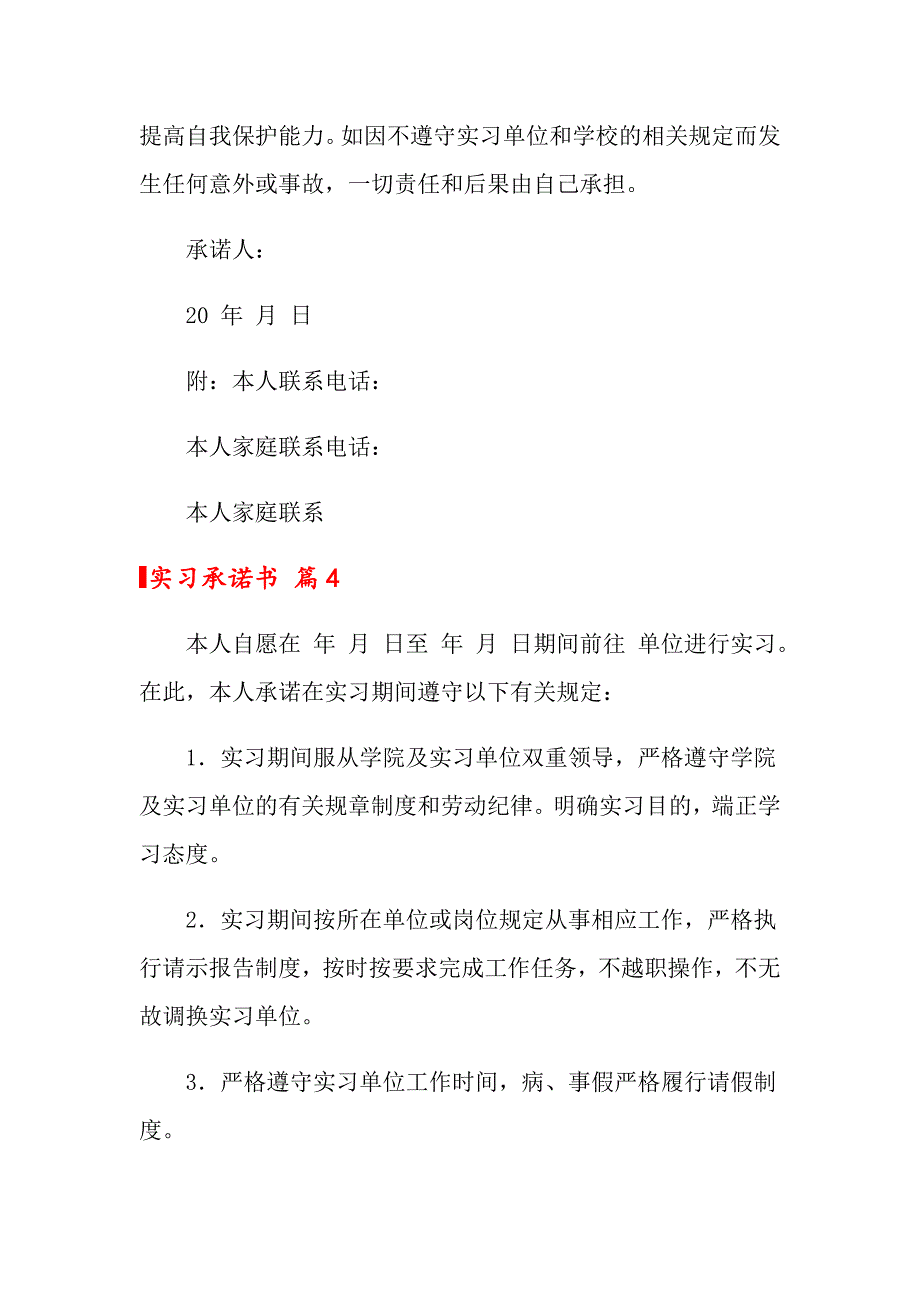 提高自我保护能力。如因不遵守实习单位和学校的相关规定而发生任何意外或事故，一切责任和后果由自己承担。

承诺人：

20 年 月 日

附：本人联系电话：

本人家庭联系电话：

本人家庭联系

实习承诺书 篇4

本人自愿在 年 月 日至 年 月 日期间前往 单位进行实习。在此，本人承诺在实习期间遵守以下有关规定：

1．实习期间服从学院及实习单位双重领导，严格遵守学院及实习单位的有关规章制度和劳动纪律。明确实习目的，端正学习态度。

2．实习期间按所在单位或岗位规定从事相应工作，严格执行请示报告制度，按时按要求完成工作任务，不越职操作，不无故调换实习单位。

3．严格遵守实习单位工作时间，病、事假严格履行请假制度。